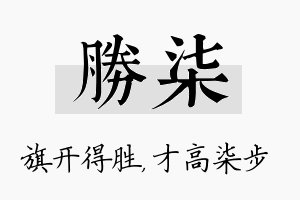 勝柒

旗开得胜，才高柒步